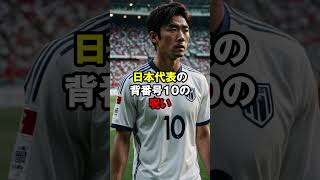 日本代表の
背番号10の
呪い

10